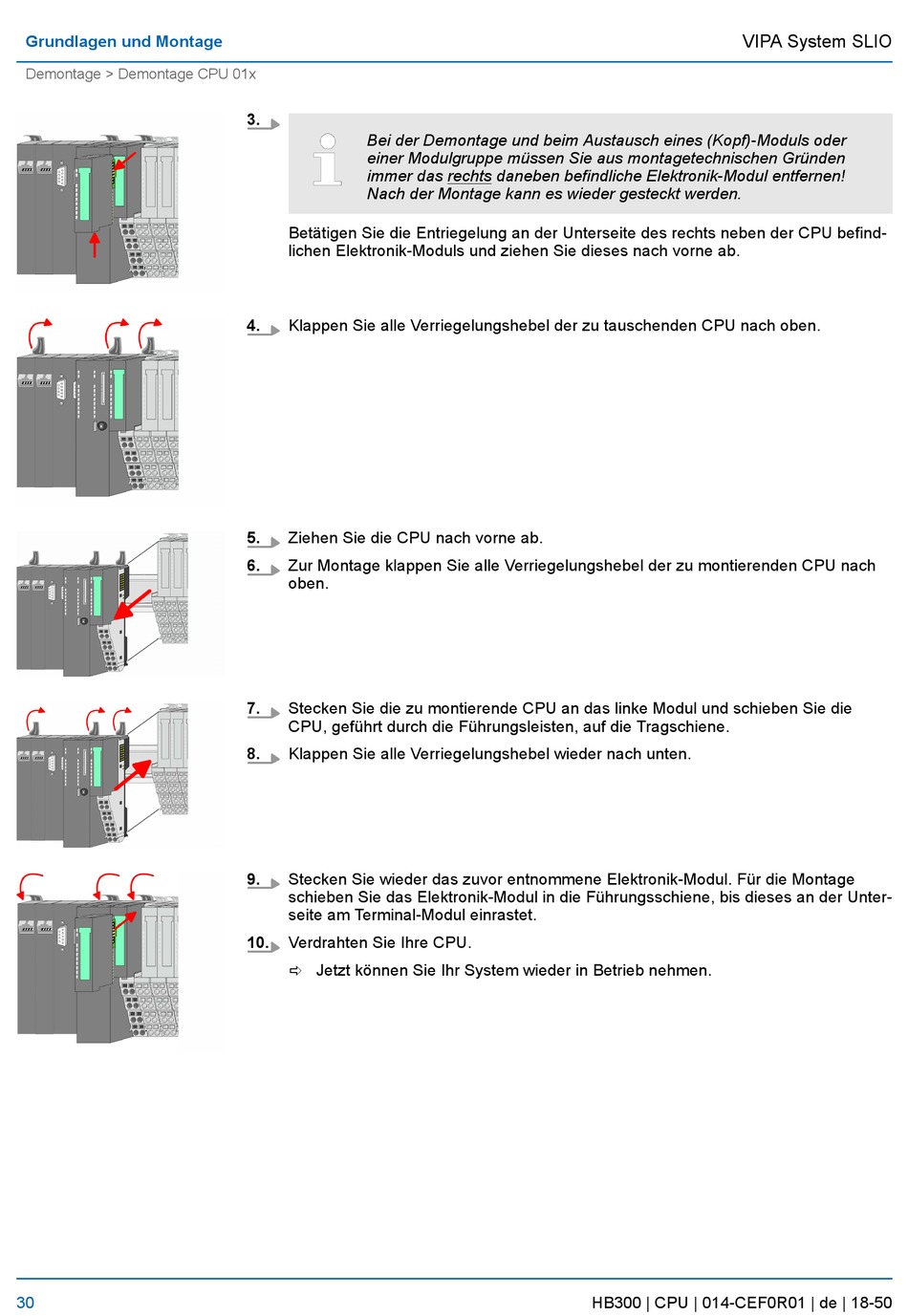 Grundlagen und Montage

VIPA System SLIO

Demontage > Demontage CPU 01x

3.

Bei der Demontage und beim Austausch eines (Kopf)-Moduls oder einer Modulgruppe müssen Sie aus montagetechnischen Gründen immer das rechts daneben befindliche Elektronik-Modul entfernen! Nach der Montage kann es wieder gesteckt werden.

Betätigen Sie die Entriegelung an der Unterseite des rechts neben der CPU befindlichen Elektronik-Moduls und ziehen Sie dieses nach vorne ab.

4. Klappen Sie alle Verriegelungshebel der zu tauschenden CPU nach oben.

5. Ziehen Sie die CPU nach vorne ab.

6. Zur Montage klappen Sie alle Verriegelungshebel der zu montierenden CPU nach oben.

7. Stecken Sie die zu montierende CPU an das linke Modul und schieben Sie die CPU, geführt durch die Führungsleisten, auf die Tragschiene.

8. Klappen Sie alle Verriegelungshebel wieder nach unten.

9. Stecken Sie wieder das zuvor entnommene Elektronik-Modul. Für die Montage schieben Sie das Elektronik-Modul in die Führungsschiene, bis dieses an der Unterseite am Terminal-Modul einrastet.

10. Verdrahten Sie Ihre CPU.

⇨ Jetzt können Sie Ihr System wieder in Betrieb nehmen.

30

HB300 | CPU | 014-CEF0R01 | de | 18-50